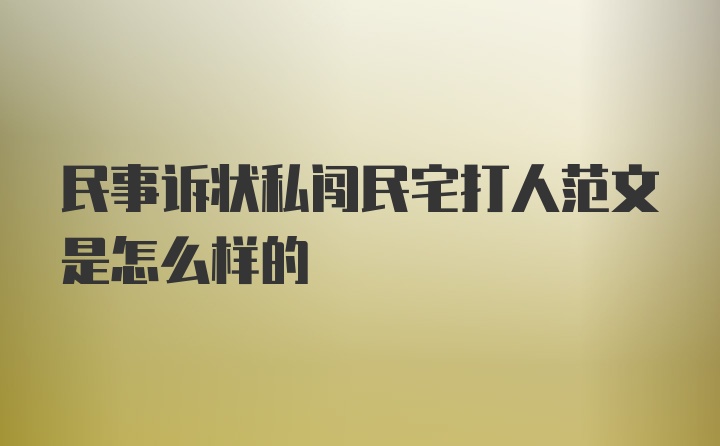 民事诉状私闯民宅打人范文是怎么样的